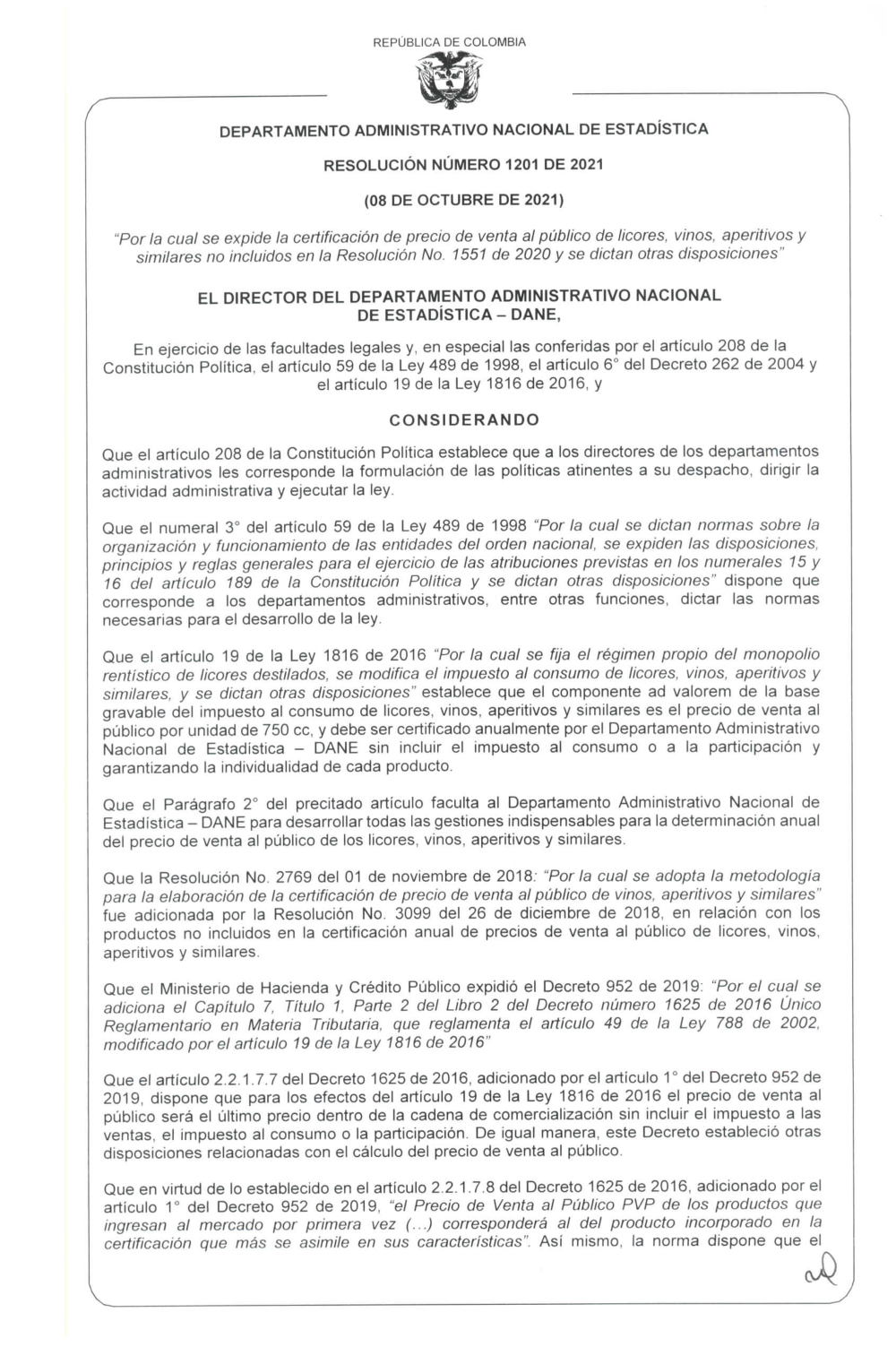 REPÚBLICA DE COLOMBIA

DEPARTAMENTO ADMINISTRATIVO NACIONAL DE ESTADÍSTICA

RESOLUCIÓN NÚMERO 1201 DE 2021

(08 DE OCTUBRE DE 2021)

"Por la cual se expide la certificación de precio de venta al público de licores, vinos, aperitivos y similares no incluidos en la Resolución No. 1551 de 2020 y se dictan otras disposiciones"

EL DIRECTOR DEL DEPARTAMENTO ADMINISTRATIVO NACIONAL DE ESTADÍSTICA – DANE,

En ejercicio de las facultades legales y, en especial las conferidas por el artículo 208 de la Constitución Política, el artículo 59 de la Ley 489 de 1998, el artículo 6° del Decreto 262 de 2004 y el artículo 19 de la Ley 1816 de 2016, y

CONSIDERANDO

Que el artículo 208 de la Constitución Política establece que a los directores de los departamentos administrativos les corresponde la formulación de las políticas atinentes a su despacho, dirigir la actividad administrativa y ejecutar la ley.

Que el numeral 3° del artículo 59 de la Ley 489 de 1998 "Por la cual se dictan normas sobre la organización y funcionamiento de las entidades del orden nacional, se expiden las disposiciones, principios y reglas generales para el ejercicio de las atribuciones previstas en los numerales 15 y 16 del artículo 189 de la Constitución Política y se dictan otras disposiciones" dispone que corresponde a los departamentos administrativos, entre otras funciones, dictar las normas necesarias para el desarrollo de la ley.

Que el artículo 19 de la Ley 1816 de 2016 "Por la cual se fija el régimen propio del monopolio rentístico de licores destilados, se modifica el impuesto al consumo de licores, vinos, aperitivos y similares, y se dictan otras disposiciones" establece que el componente ad valorem de la base gravable del impuesto al consumo de licores, vinos, aperitivos y similares es el precio de venta al público por unidad de 750 cc, y debe ser certificado anualmente por el Departamento Administrativo Nacional de Estadística – DANE sin incluir el impuesto al consumo o a la participación y garantizando la individualidad de cada producto.

Que el Parágrafo 2° del precitado artículo faculta al Departamento Administrativo Nacional de Estadística – DANE para desarrollar todas las gestiones indispensables para la determinación anual del precio de venta al público de los licores, vinos, aperitivos y similares.

Que la Resolución No. 2769 del 01 de noviembre de 2018: "Por la cual se adopta la metodología para la elaboración de la certificación de precio de venta al público de vinos, aperitivos y similares" fue adicionada por la Resolución No. 3099 del 26 de diciembre de 2018, en relación con los productos no incluidos en la certificación anual de precios de venta al público de licores, vinos, aperitivos y similares.

Que el Ministerio de Hacienda y Crédito Público expidió el Decreto 952 de 2019: "Por el cual se adiciona el Capítulo 7, Título 1, Parte 2 del Libro 2 del Decreto número 1625 de 2016 Único Reglamentario en Materia Tributaria, que reglamenta el artículo 49 de la Ley 788 de 2002, modificado por el artículo 19 de la Ley 1816 de 2016"

Que el artículo 2.2.1.7.7 del Decreto 1625 de 2016, adicionado por el artículo 1° del Decreto 952 de 2019, dispone que para los efectos del artículo 19 de la Ley 1816 de 2016 el precio de venta al público será el último precio dentro de la cadena de comercialización sin incluir el impuesto a las ventas, el impuesto al consumo o la participación. De igual manera, este Decreto estableció otras disposiciones relacionadas con el cálculo del precio de venta al público.

Que en virtud de lo establecido en el artículo 2.2.1.7.8 del Decreto 1625 de 2016, adicionado por el artículo 1° del Decreto 952 de 2019, "el Precio de Venta al Público PVP de los productos que ingresan al mercado por primera vez (...) corresponderá al del producto incorporado en la certificación que más se asimile en sus características". Así mismo, la norma dispone que el